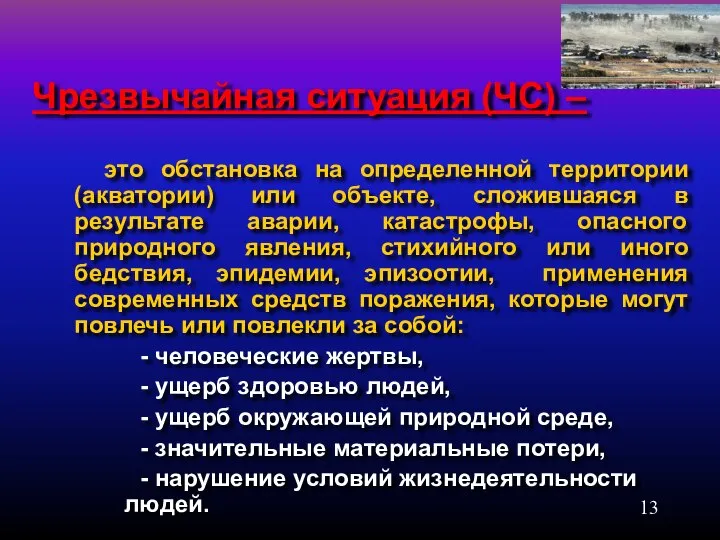 Чрезвычайная ситуация (ЧС) –

это обстановка на определенной территории (акватории) или объекте, сложившаяся в результате аварии, катастрофы, опасного природного явления, стихийного или иного бедствия, эпидемии, эпизоотии, применения современных средств поражения, которые могут повлечь или повлекли за собой:

- человеческие жертвы,
- ущерб здоровью людей,
- ущерб окружающей природной среде,
- значительные материальные потери,
- нарушение условий жизнедеятельности людей.

13